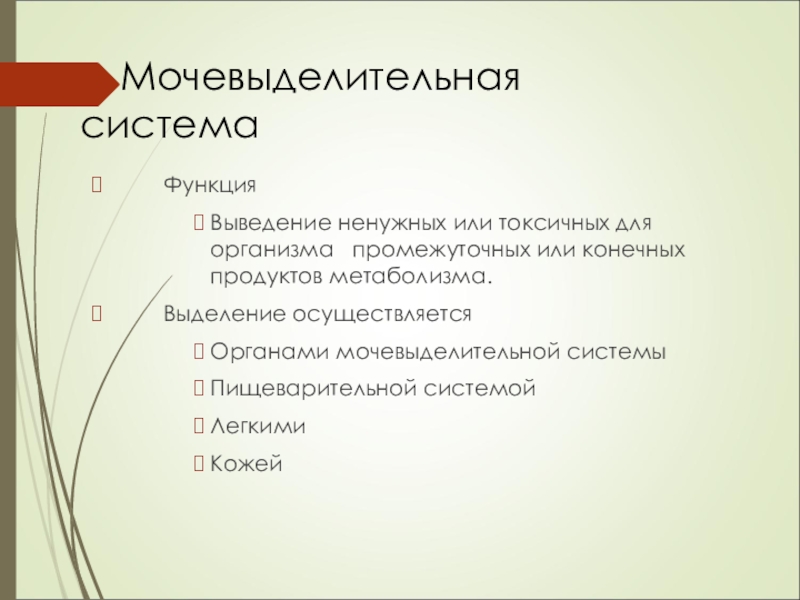 Мочевыделительная система

Функция

Выведение ненужных или токсичных для организма промежуточных или конечных продуктов метаболизма.

Выделение осуществляется

Органами мочевыделительной системы

Пищеварительной системой

Легкими

Кожей